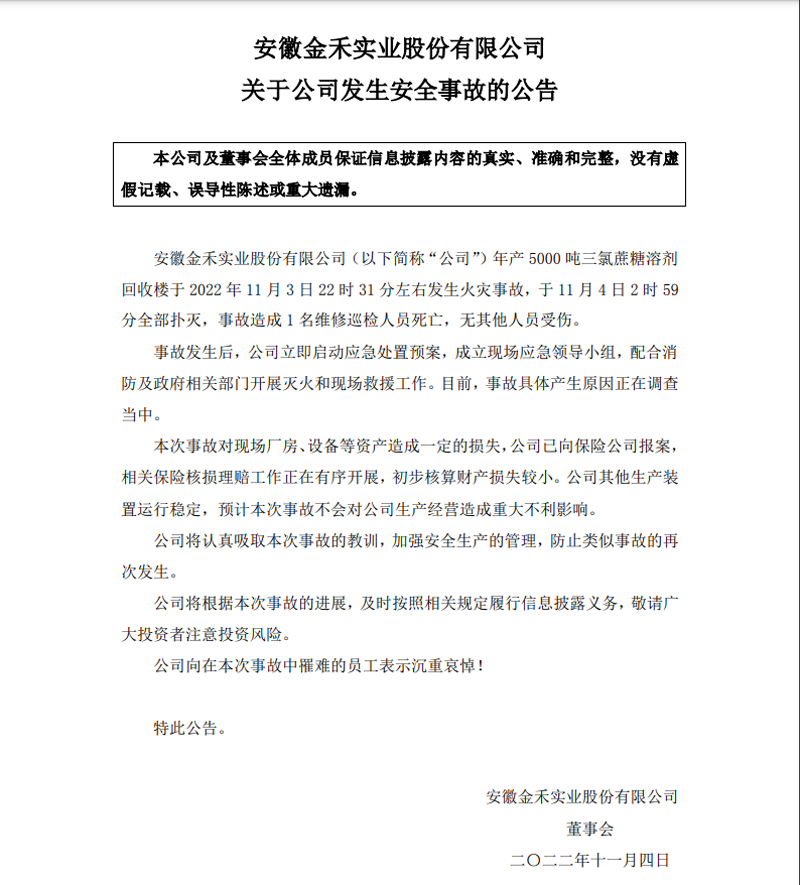 安徽金禾实业股份有限公司
关于公司发生安全事故的公告

本公司及董事会全体成员保证信息披露内容的真实、准确和完整，没有虚假记载、误导性陈述或重大遗漏。

安徽金禾实业股份有限公司（以下简称“公司”）年产 5000 吨三氯蔗糖溶剂回收楼于 2022 年 11 月 3 日 22 时 31 分左右发生火灾事故，于 11 月 4 日 2 时 59 分全部扑灭，事故造成 1 名维修巡检人员死亡，无其他人员受伤。

事故发生后，公司立即启动应急处置预案，成立现场应急领导小组，配合消防及政府相关部门开展灭火和现场救援工作。目前，事故具体产生原因正在调查当中。

本次事故对现场厂房、设备等资产造成一定的损失，公司已向保险公司报案，相关保险核损理赔工作正在有序开展，初步核算财产损失较小。公司其他生产装置运行稳定，预计本次事故不会对公司生产经营造成重大不利影响。

公司将认真吸取本次事故的教训，加强安全生产的管理，防止类似事故的再次发生。

公司将根据本次事故的进展，及时按照相关规定履行信息披露义务，敬请广大投资者注意投资风险。

公司向在本次事故中罹难的员工表示沉重哀悼！

特此公告。

安徽金禾实业股份有限公司
董事会
二〇二二年十一月四日